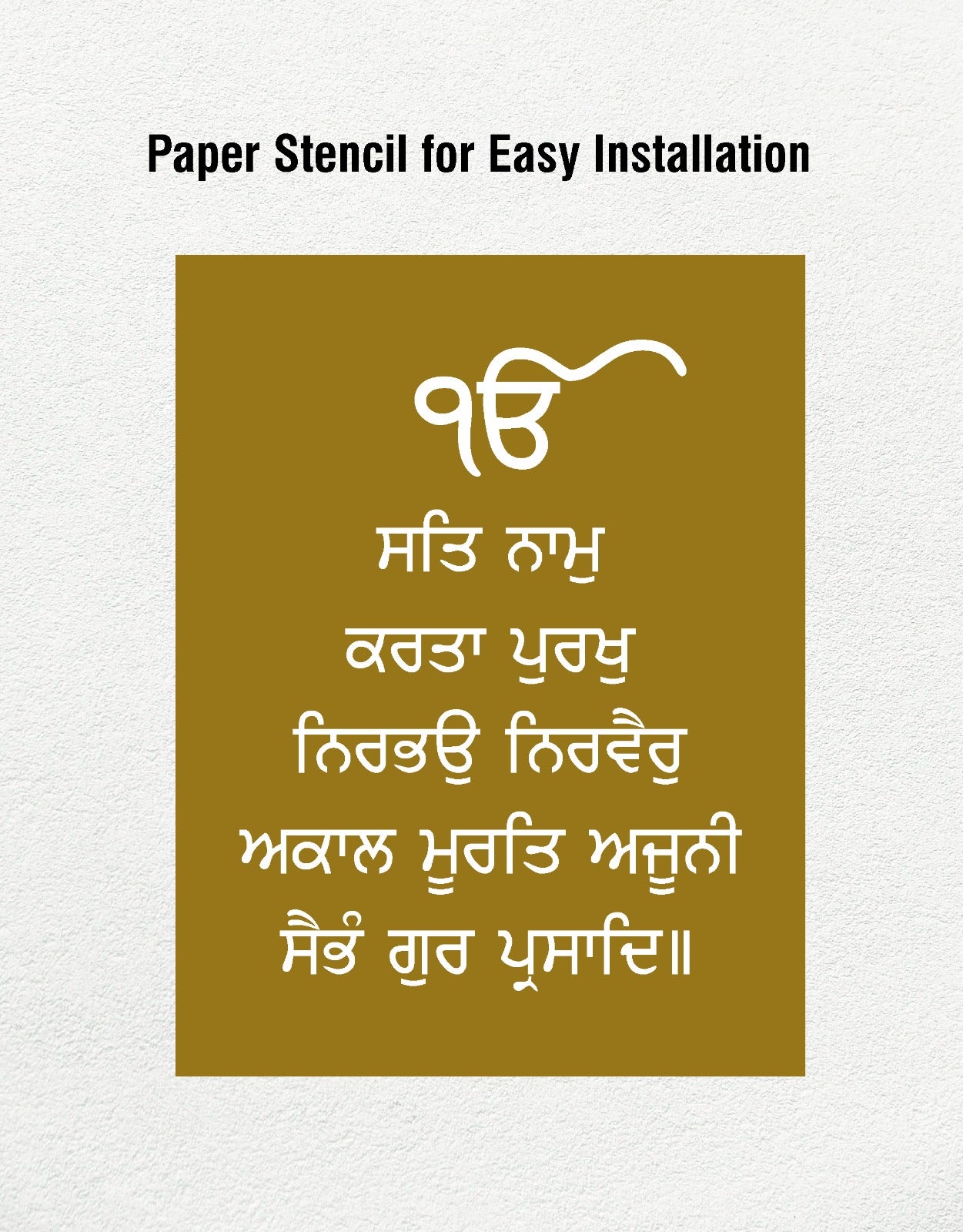 Paper Stencil for Easy Installation

ੴ

ਸਤਿ ਨਾਮੁ

ਕਰਤਾ ਪੁਰਖੁ

ਨਿਰਭਉ ਨਿਰਵੈਰੁ

ਅਕਾਲ ਮੂਰਤਿ ਅਜੂਨੀ

ਸੈਭੰ ਗੁਰ ਪ੍ਰਸਾਦਿ॥